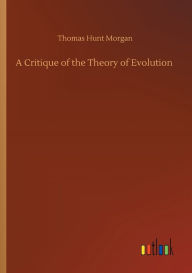 Thomas Hunt Morgan

A Critique of the Theory of Evolution

outlook